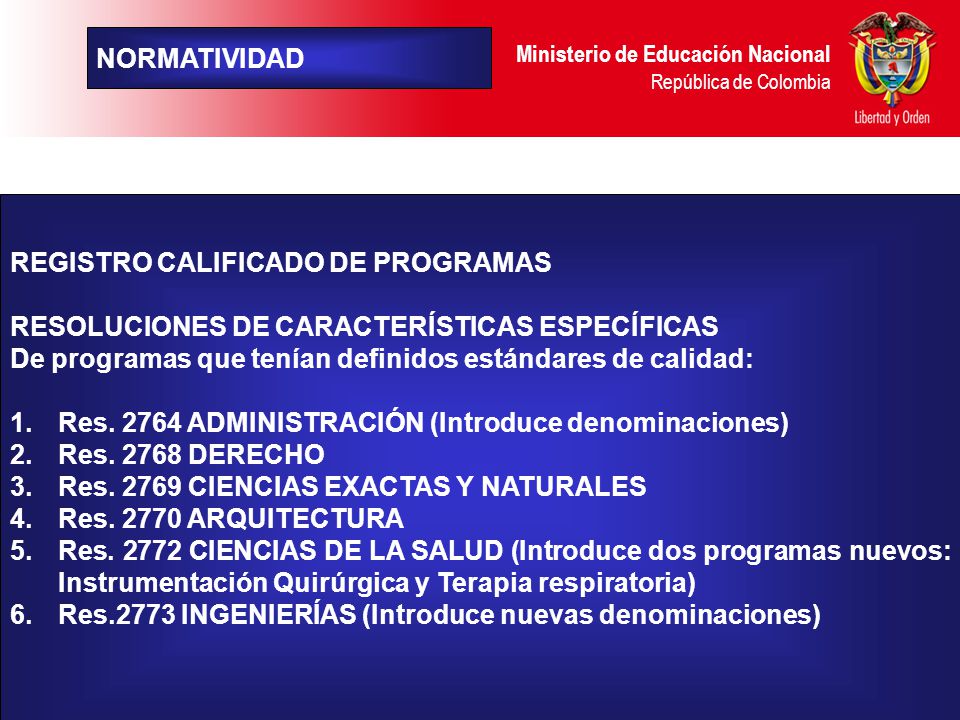 NORMATIVIDAD

Ministerio de Educación Nacional
República de Colombia

Libertad y Orden

REGISTRO CALIFICADO DE PROGRAMAS

RESOLUCIONES DE CARACTERÍSTICAS ESPECÍFICAS
De programas que tenían definidos estándares de calidad:

1. Res. 2764 ADMINISTRACIÓN (Introduce denominaciones)
2. Res. 2768 DERECHO
3. Res. 2769 CIENCIAS EXACTAS Y NATURALES
4. Res. 2770 ARQUITECTURA
5. Res. 2772 CIENCIAS DE LA SALUD (Introduce dos programas nuevos: Instrumentación Quirúrgica y Terapia respiratoria)
6. Res.2773 INGENIERÍAS (Introduce nuevas denominaciones)